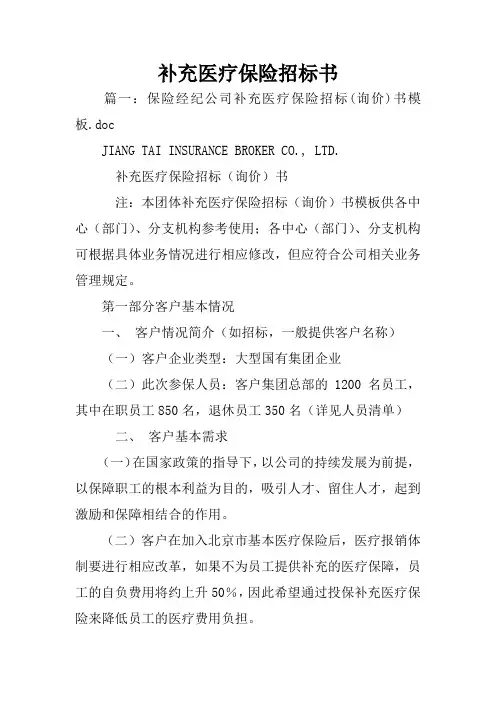 补充医疗保险招标书

篇一：保险经纪公司补充医疗保险招标(询价)书模板.doc

JIANG TAI INSURANCE BROKER CO., LTD.

补充医疗保险招标（询价）书

注：本团体补充医疗保险招标（询价）书模板供各中心（部门）、分支机构参考使用；各中心（部门）、分支机构可根据具体业务情况进行相应修改，但应符合公司相关业务管理规定。

第一部分客户基本情况

一、 客户情况简介（如招标，一般提供客户名称）

（一）客户企业类型：大型国有集团企业

（二）此次参保人员：客户集团总部的 1200 名员工，其中在职员工 850 名，退休员工 350 名（详见人员清单）

二、 客户基本需求

（一）在国家政策的指导下，以公司的持续发展为前提，以保障职工的根本利益为目的，吸引人才、留住人才，起到激励和保障相结合的作用。

（二）客户在加入北京市基本医疗保险后，医疗报销体制要进行相应改革，如果不为员工提供补充的医疗保障，员工的自负费用将约上升 50%，因此希望通过投保补充医疗保险来降低员工的医疗费用负担。